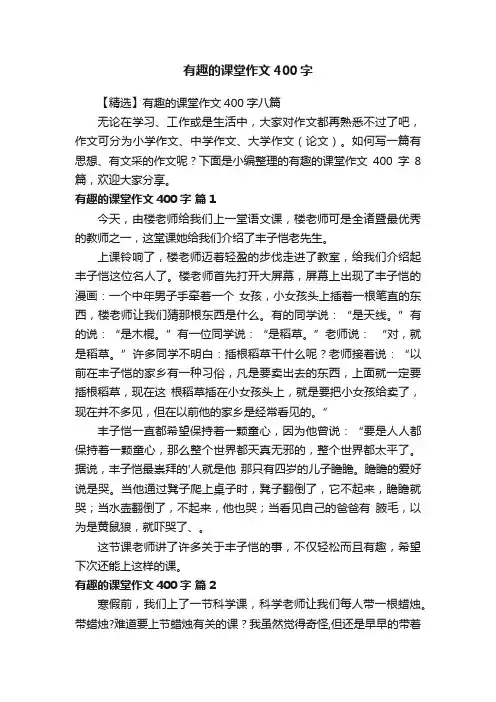 有趣的课堂作文400字

【精选】有趣的课堂作文400字八篇

无论在学习、工作或是生活中，大家对作文都再熟悉不过了吧，作文可分为小学作文、中学作文、大学作文（论文）。如何写一篇有思想、有文采的作文呢？下面是小编整理的有趣的课堂作文 400 字 8 篇，欢迎大家分享。

有趣的课堂作文400字 篇1

今天，由楼老师给我们上一堂语文课，楼老师可是全诸暨最优秀的教师之一，这堂课她给我们介绍了丰子恺老先生。

上课铃响了，楼老师迈着轻盈的步伐走进了教室，给我们介绍起丰子恺这位名人了。楼老师首先打开大屏幕，屏幕上出现了丰子恺的漫画：一个中年男子手牵着一个 女孩，小女孩头上插着一根笔直的东西，楼老师让我们猜那根东西是什么。有的同学说：“是天线。”有的说：“是木棍。”有一位同学说：“是稻草。”老师说：“对，就是稻草。”许多同学不明白：插根稻草干什么呢？老师接着说：“以前在丰子恺的家乡有一种习俗，凡是要卖出去的东西，上面就一定要插根稻草，现在这 根稻草插在小女孩头上，就是要把小女孩给卖了，现在并不多见，但在以前他的家乡是经常看见的。”

丰子恺一直都希望保持着一颗童心，因为他曾说：“要是人人都保持着一颗童心，那么整个世界都天真无邪的，整个世界都太平了。据说，丰子恺最崇拜的'人就是他 那只有四岁的儿子瞻瞻。瞻瞻的爱好说是哭。当他通过凳子爬上桌子时，凳子翻倒了，它不起来，瞻瞻就哭；当水壶翻倒了，不起来，他也哭；当看见自己的爸爸有 腋毛，以为是黄鼠狼，就吓哭了、。

这节课老师讲了许多关于丰子恺的事，不仅轻松而且有趣，希望下次还能上这样的课。

有趣的课堂作文400字 篇2

寒假前，我们上了一节科学课，科学老师让我们每人带一根蜡烛。带蜡烛?难道要上节蜡烛有关的课？我虽然觉得奇怪,但还是早早的带着